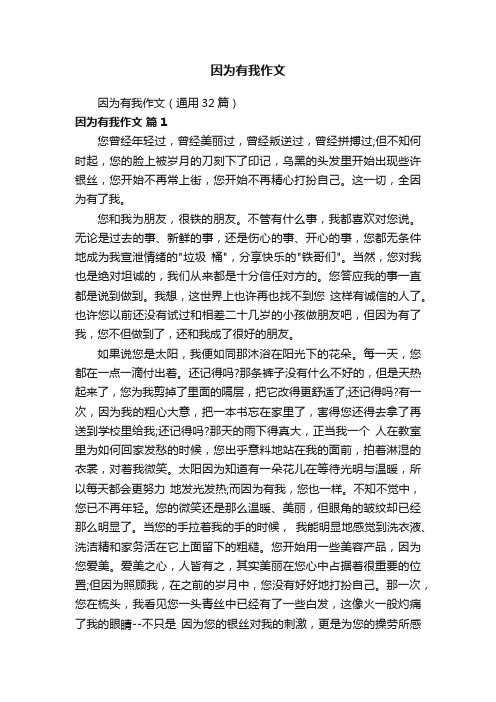 因为有我作文

因为有我作文（通用 32 篇）

因为有我作文 篇 1

您曾经年轻过，曾经美丽过，曾经叛逆过，曾经拼搏过;但不知何时起，您的脸上被岁月的刀刻下了印记，乌黑的头发里开始出现些许银丝，您开始不再常上街，您开始不再精心打扮自己。这一切，全因为有了我。

您和我为朋友，很铁的朋友。不管有什么事，我都喜欢对您说。无论是过去的事、新鲜的事，还是伤心的事、开心的事，您都无条件地成为我宣泄情绪的"垃圾 桶"，分享快乐的"铁哥们"。当然，您对我也是绝对坦诚的，我们从来都是十分信任对方的。您答应我的事一直都是说到做到。我想，这世界上也许再也找不到您 这样有诚信的人了。也许您以前还没有试过和相差二十几岁的小孩做朋友吧，但因为有了我，您不但做到了，还和我成了很好的朋友。

如果说您是太阳，我便如同那沐浴在阳光下的花朵。每一天，您都在一点一滴付出着。还记得吗?那条裤子没有什么不好的，但是天热起来了，您为我剪掉了里面的隔层，把它改得更舒适了;还记得吗?有一次，因为我的粗心大意，把一本书忘在家里了，害得您还得去拿了再送到学校里给我;还记得吗?那天的雨下得真大，正当我一个 人在教室里为如何回家发愁的时候，您出乎意料地站在我的面前，拍着淋湿的衣裳，对着我微笑。太阳因为知道有一朵花儿在等待光明与温暖，所以每天都会更努力 地发光发热;而因为有我，您也一样。不知不觉中，您已不再年轻。您的微笑还是那么温暖、美丽，但眼角的皱纹却已经那么明显了。当您的手拉着我的手的时候， 我能明显地感觉到洗衣液、洗洁精和家务活在它上面留下的粗糙。您开始用一些美容产品，因为您爱美。爱美之心，人皆有之，其实美丽在您心中占据着很重要的位置;但因为照顾我，在之前的岁月中，您没有好好地打扮自己。那一次，您在梳头，我看见您一头青丝中已经有了一些白发，这像火一般灼痛了我的眼睛--不只是 因为您的银丝对我的刺激，更是为您的操劳所感